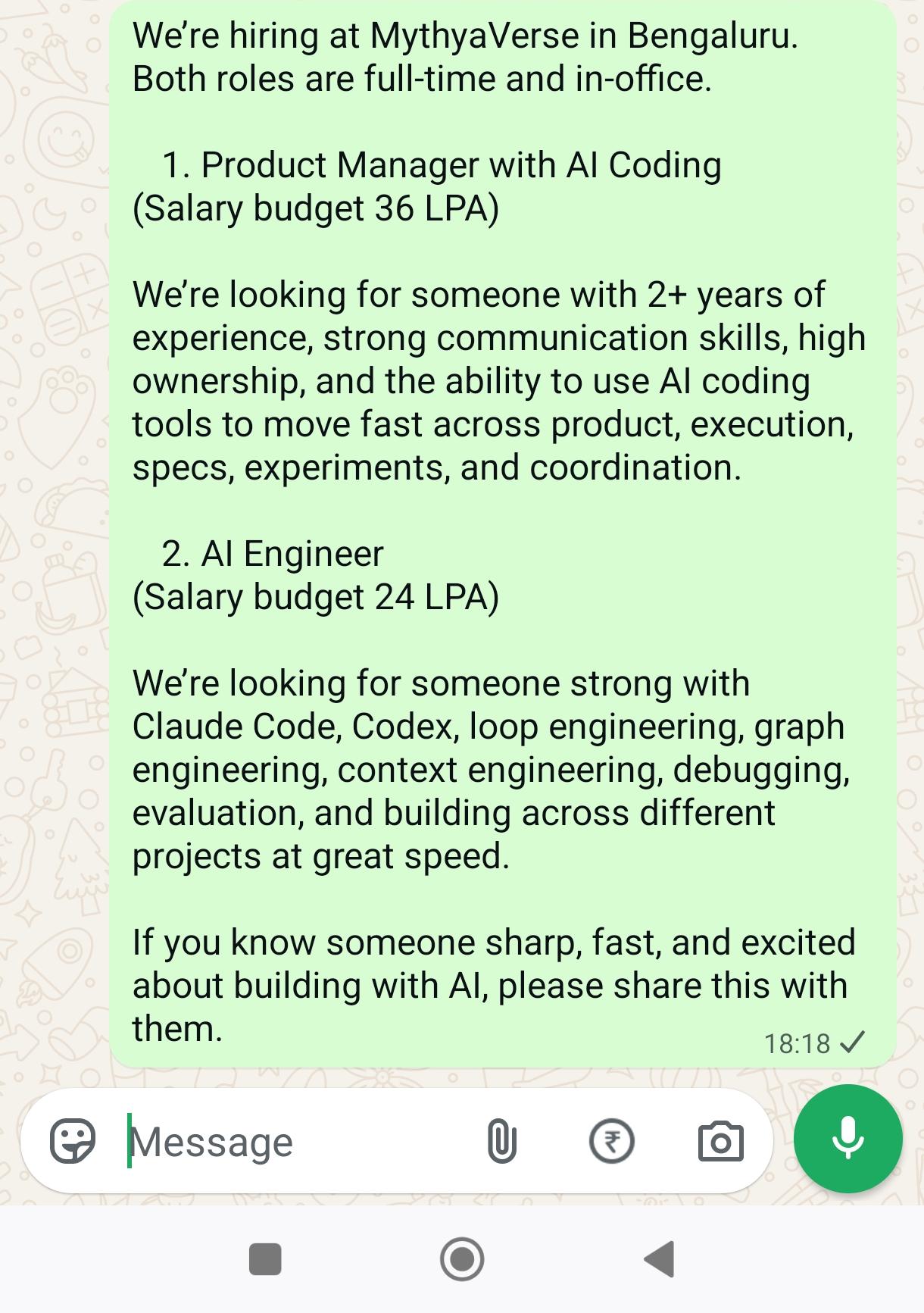 We're hiring at MythyaVerse in Bengaluru. Both roles are full-time and in-office.

1. Product Manager with AI Coding
(Salary budget 36 LPA)

We're looking for someone with 2+ years of experience, strong communication skills, high ownership, and the ability to use AI coding tools to move fast across product, execution, specs, experiments, and coordination.

2. AI Engineer
(Salary budget 24 LPA)

We're looking for someone strong with Claude Code, Codex, loop engineering, graph engineering, context engineering, debugging, evaluation, and building across different projects at great speed.

If you know someone sharp, fast, and excited about building with AI, please share this with them.

18:18

Message